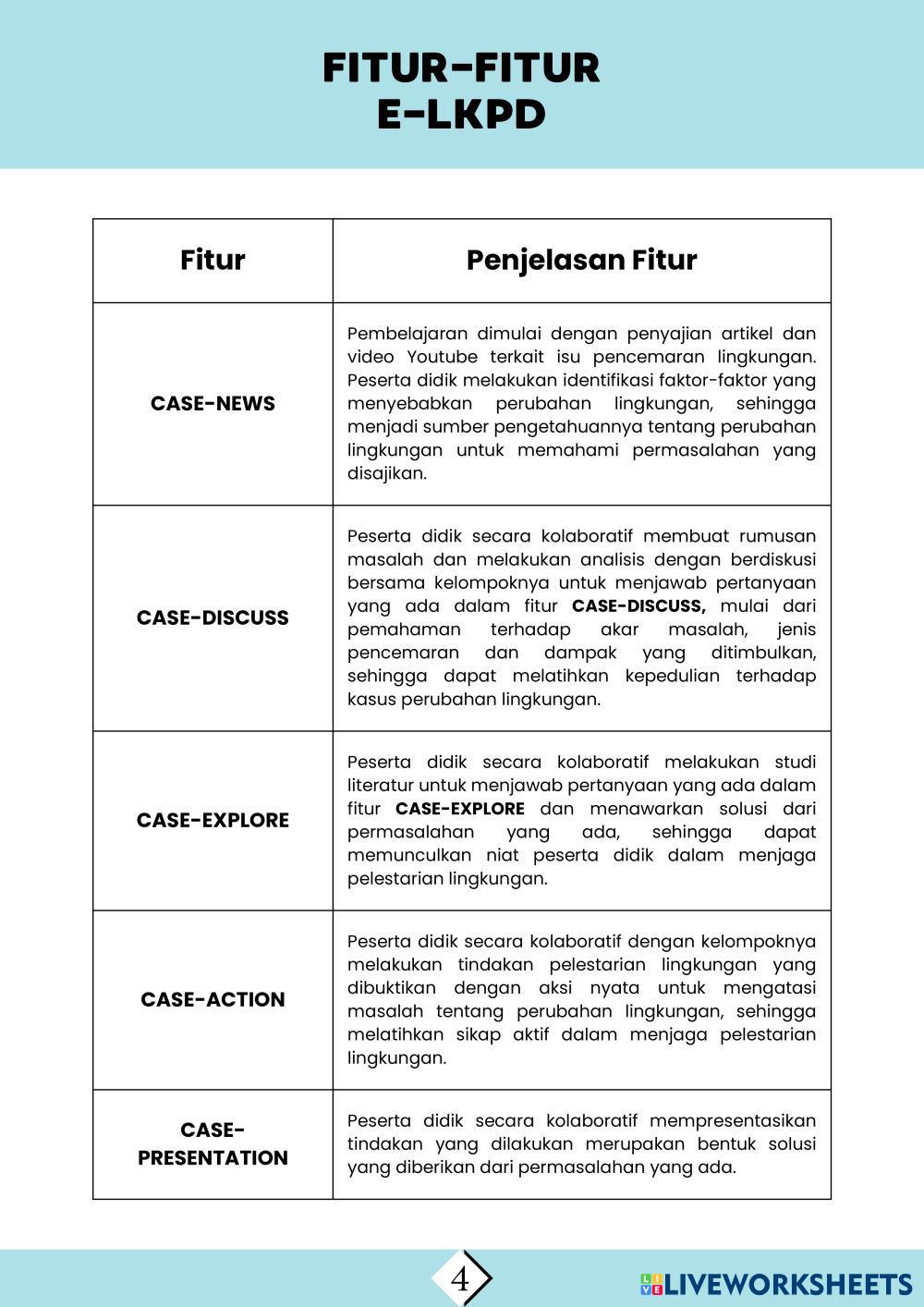 FITUR-FITUR
E-LKPD

| Fitur | Penjelasan Fitur |
|---|---|
| CASE-NEWS | Pembelajaran dimulai dengan penyajian artikel dan video Youtube terkait isu pencemaran lingkungan. Peserta didik melakukan identifikasi faktor-faktor yang menyebabkan perubahan lingkungan, sehingga menjadi sumber pengetahuannya tentang perubahan lingkungan untuk memahami permasalahan yang disajikan. |
| CASE-DISCUSS | Peserta didik secara kolaboratif membuat rumusan masalah dan melakukan analisis dengan berdiskusi bersama kelompoknya untuk menjawab pertanyaan yang ada dalam fitur CASE-DISCUSS, mulai dari pemahaman terhadap akar masalah, jenis pencemaran dan dampak yang ditimbulkan, sehingga dapat melatihkan kepedulian terhadap kasus perubahan lingkungan. |
| CASE-EXPLORE | Peserta didik secara kolaboratif melakukan studi literatur untuk menjawab pertanyaan yang ada dalam fitur CASE-EXPLORE dan menawarkan solusi dari permasalahan yang ada, sehingga dapat memunculkan niat peserta didik dalam menjaga pelestarian lingkungan. |
| CASE-ACTION | Peserta didik secara kolaboratif dengan kelompoknya melakukan tindakan pelestarian lingkungan yang dibuktikan dengan aksi nyata untuk mengatasi masalah tentang perubahan lingkungan, sehingga melatihkan sikap aktif dalam menjaga pelestarian lingkungan. |
| CASE-PRESENTATION | Peserta didik secara kolaboratif mempresentasikan tindakan yang dilakukan merupakan bentuk solusi yang diberikan dari permasalahan yang ada. |

4

LIVEWORKSHEETS